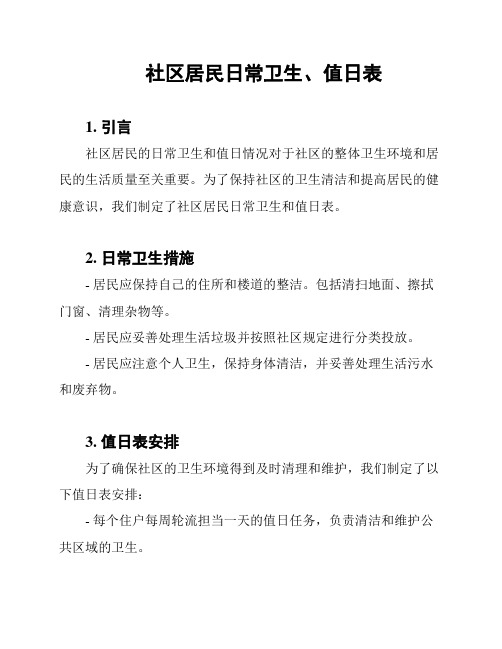 社区居民日常卫生、值日表

1. 引言

社区居民的日常卫生和值日情况对于社区的整体卫生环境和居民的生活质量至关重要。为了保持社区的卫生清洁和提高居民的健康意识，我们制定了社区居民日常卫生和值日表。

2. 日常卫生措施

- 居民应保持自己的住所和楼道的整洁。包括清扫地面、擦拭门窗、清理杂物等。

- 居民应妥善处理生活垃圾并按照社区规定进行分类投放。

- 居民应注意个人卫生，保持身体清洁，并妥善处理生活污水和废弃物。

3. 值日表安排

为了确保社区的卫生环境得到及时清理和维护，我们制定了以下值日表安排：

- 每个住户每周轮流担当一天的值日任务，负责清洁和维护公共区域的卫生。